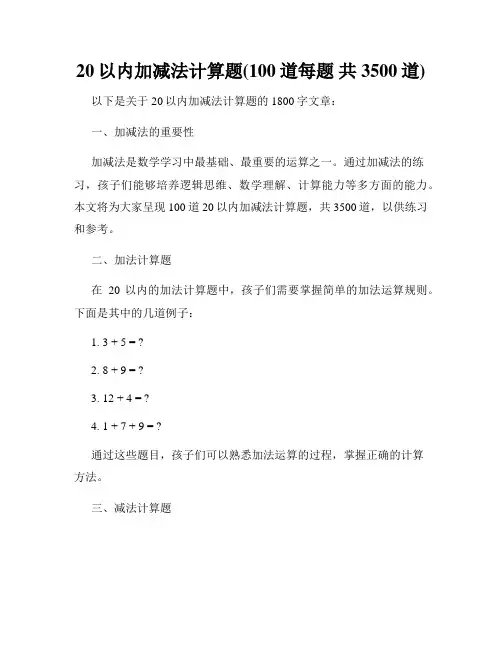 20 以内加减法计算题(100 道每题 共 3500 道)

以下是关于 20 以内加减法计算题的 1800 字文章：

一、加减法的重要性

加减法是数学学习中最基础、最重要的运算之一。通过加减法的练习，孩子们能够培养逻辑思维、数学理解、计算能力等多方面的能力。本文将为大家呈现 100 道 20 以内加减法计算题，共 3500 道，以供练习和参考。

二、加法计算题

在 20 以内的加法计算题中，孩子们需要掌握简单的加法运算规则。下面是其中的几道例子：

1. $3 + 5 = ?$

2. $8 + 9 = ?$

3. $12 + 4 = ?$

4. $1 + 7 + 9 = ?$

通过这些题目，孩子们可以熟悉加法运算的过程，掌握正确的计算方法。

三、减法计算题